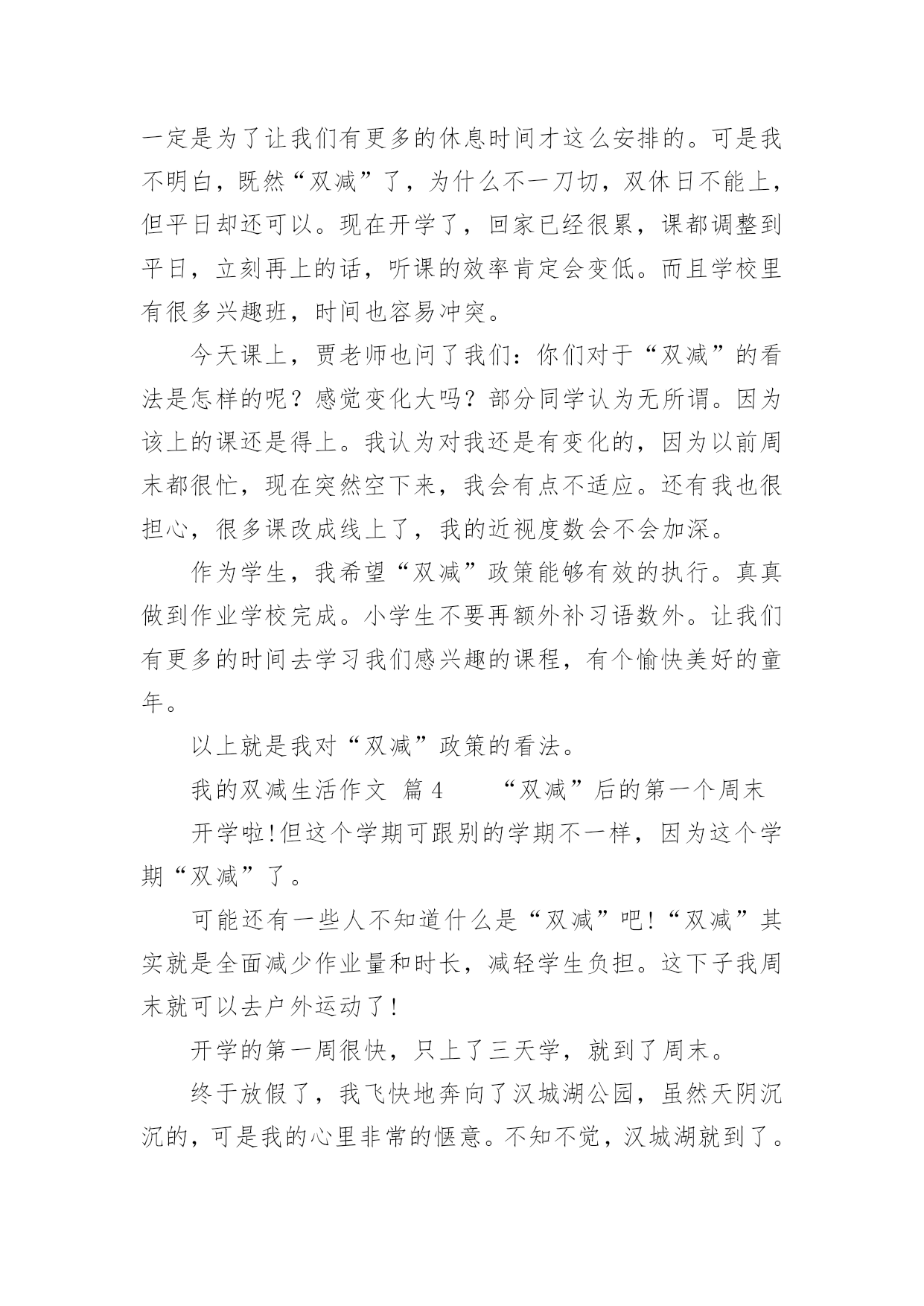 一定是为了让我们有更多的休息时间才这么安排的。可是我不明白，既然“双减”了，为什么不一刀切，双休日不能上，但平日却还可以。现在开学了，回家已经很累，课都调整到平日，立刻再上的话，听课的效率肯定会变低。而且学校里有很多兴趣班，时间也容易冲突。

今天课上，贾老师也问了我们：你们对于“双减”的看法是怎样的呢？感觉变化大吗？部分同学认为无所谓。因为该上的课还是得上。我认为对我还是有变化的，因为以前周末都很忙，现在突然空下来，我会有点不适应。还有我也很担心，很多课改成线上了，我的近视度数会不会加深。

作为学生，我希望“双减”政策能够有效的执行。真真做到作业学校完成。小学生不要再额外补习语数外。让我们有更多的时间去学习我们感兴趣的课程，有个愉快美好的童年。

以上就是我对“双减”政策的看法。

我的双减生活作文 篇4　　“双减”后的第一个周末

开学啦!但这个学期可跟别的学期不一样，因为这个学期“双减”了。

可能还有一些人不知道什么是“双减”吧!“双减”其实就是全面减少作业量和时长，减轻学生负担。这下子我周末就可以去户外运动了!

开学的第一周很快，只上了三天学，就到了周末。

终于放假了，我飞快地奔向了汉城湖公园，虽然天阴沉沉的，可是我的心里非常的惬意。不知不觉，汉城湖就到了。